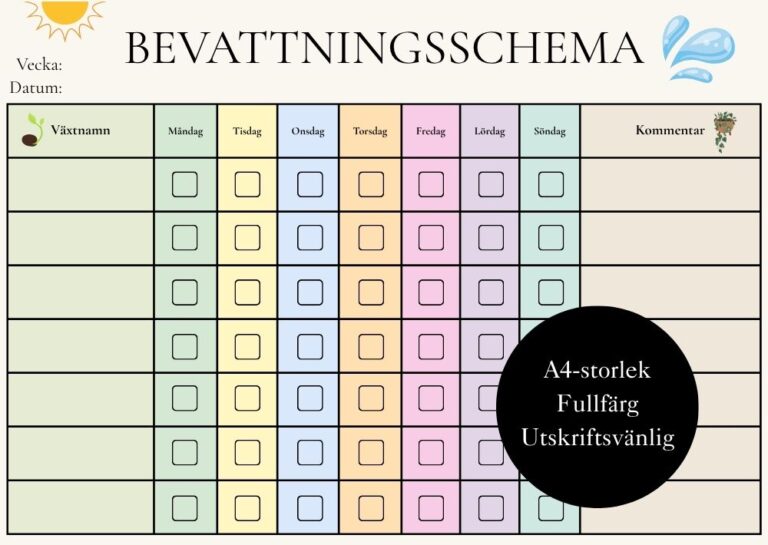 BEVATTNINGSSCHEMA

Vecka:
Datum:

| Växtnamn | Måndag | Tisdag | Onsdag | Torsdag | Fredag | Lördag | Söndag | Kommentar |
|---|---|---|---|---|---|---|---|---|
| | | | | | | | | |
| | | | | | | | | |
| | | | | | | | | |
| | | | | | | | | |
| | | | | | | | | |
| | | | | | | | | |
| | | | | | | | | |

A4-storlek
Fullfärg
Utskriftsvänlig